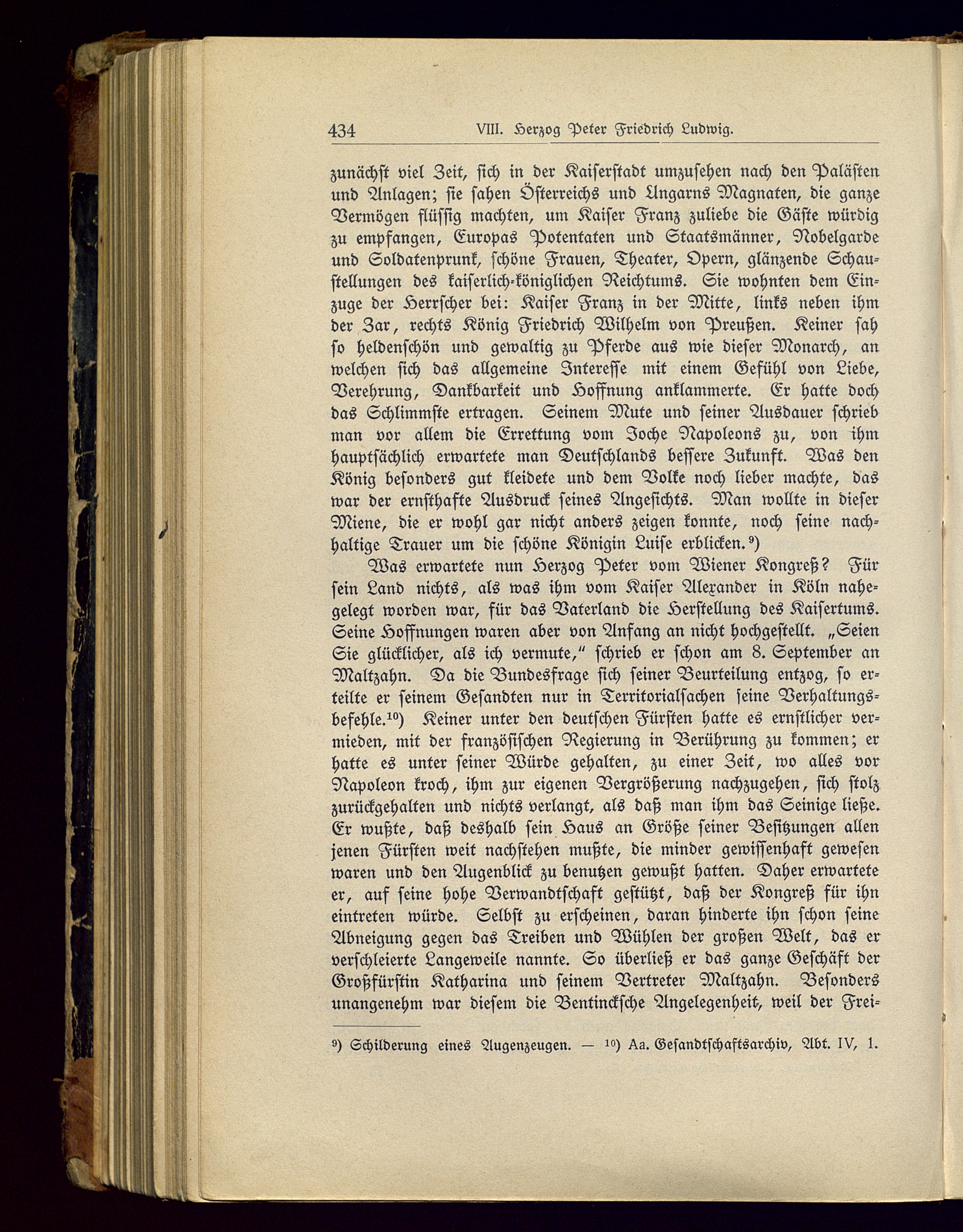 434 VIII. Herzog Peter Friedrich Ludwig.

zunächst viel Zeit, sich in der Kaiserstadt umzusehen nach den Palästen und Anlagen; sie sahen Österreichs und Ungarns Magnaten, die ganze Vermögen flüssig machten, um Kaiser Franz zuliebe die Gäste würdig zu empfangen, Europas Potentaten und Staatsmänner, Nobelgarde und Soldatenprunk, schöne Frauen, Theater, Opern, glänzende Schaustellungen des kaiserlich-königlichen Reichtums. Sie wohnten dem Einzuge der Herrscher bei: Kaiser Franz in der Mitte, links neben ihm der Zar, rechts König Friedrich Wilhelm von Preußen. Keiner sah so heldenschön und gewaltig zu Pferde aus wie dieser Monarch, an welchen sich das allgemeine Interesse mit einem Gefühl von Liebe, Verehrung, Dankbarkeit und Hoffnung anklammerte. Er hatte doch das Schlimmste ertragen. Seinem Mute und seiner Ausdauer schrieb man vor allem die Errettung vom Joche Napoleons zu, von ihm hauptsächlich erwartete man Deutschlands bessere Zukunft. Was den König besonders gut kleidete und dem Volke noch lieber machte, das war der ernsthafte Ausdruck seines Angesichts. Man wollte in dieser Miene, die er wohl gar nicht anders zeigen konnte, noch seine nachhaltige Trauer um die schöne Königin Luise erblicken.⁹)

Was erwartete nun Herzog Peter vom Wiener Kongreß? Für sein Land nichts, als was ihm vom Kaiser Alexander in Köln nahegelegt worden war, für das Vaterland die Herstellung des Kaisertums. Seine Hoffnungen waren aber von Anfang an nicht hochgestellt. „Seien Sie glücklicher, als ich vermute," schrieb er schon am 8. September an Maltzahn. Da die Bundesfrage sich seiner Beurteilung entzog, so erteilte er seinem Gesandten nur in Territorialsachen seine Verhaltungsbefehle.¹⁰) Keiner unter den deutschen Fürsten hatte es ernstlicher vermieden, mit der französischen Regierung in Berührung zu kommen; er hatte es unter seiner Würde gehalten, zu einer Zeit, wo alles vor Napoleon kroch, ihm zur eigenen Vergrößerung nachzugehen, sich stolz zurückgehalten und nichts verlangt, als daß man ihm das Seinige ließe. Er wußte, daß deshalb sein Haus an Größe seiner Besitzungen allen jenen Fürsten weit nachstehen mußte, die minder gewissenhaft gewesen waren und den Augenblick zu benutzen gewußt hatten. Daher erwartete er, auf seine hohe Verwandtschaft gestützt, daß der Kongreß für ihn eintreten würde. Selbst zu erscheinen, daran hinderte ihn schon seine Abneigung gegen das Treiben und Wühlen der großen Welt, das er verschleierte Langeweile nannte. So überließ er das ganze Geschäft der Großfürstin Katharina und seinem Vertreter Maltzahn. Besonders unangenehm war diesem die Bentinckſche Angelegenheit, weil der Frei-

⁹) Schilderung eines Augenzeugen. — ¹⁰) Aa. Gesandtschaftsarchiv, Abt. IV, 1.